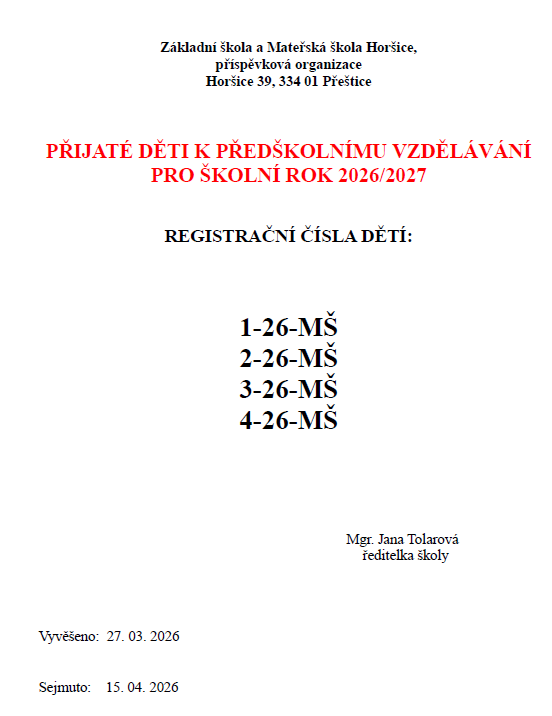 Základní škola a Mateřská škola Horšice,
příspěvková organizace
Horšice 39, 334 01 Přeštice

PŘIJATÉ DĚTI K PŘEDŠKOLNÍMU VZDĚLÁVÁNÍ
PRO ŠKOLNÍ ROK 2026/2027

REGISTRAČNÍ ČÍSLA DĚTÍ:

1-26-MŠ
2-26-MŠ
3-26-MŠ
4-26-MŠ

Mgr. Jana Tolarová
ředitelka školy

Vyvěšeno: 27. 03. 2026

Sejmuto: 15. 04. 2026